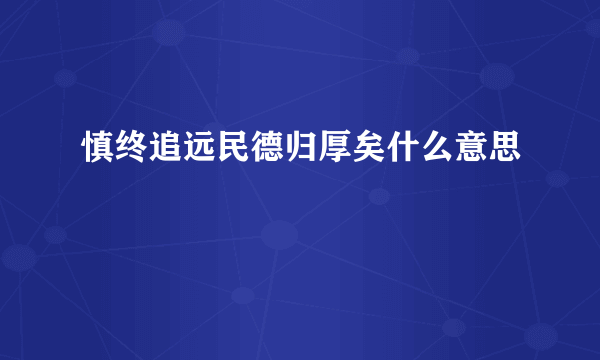 慎终追远民德归厚矣什么意思